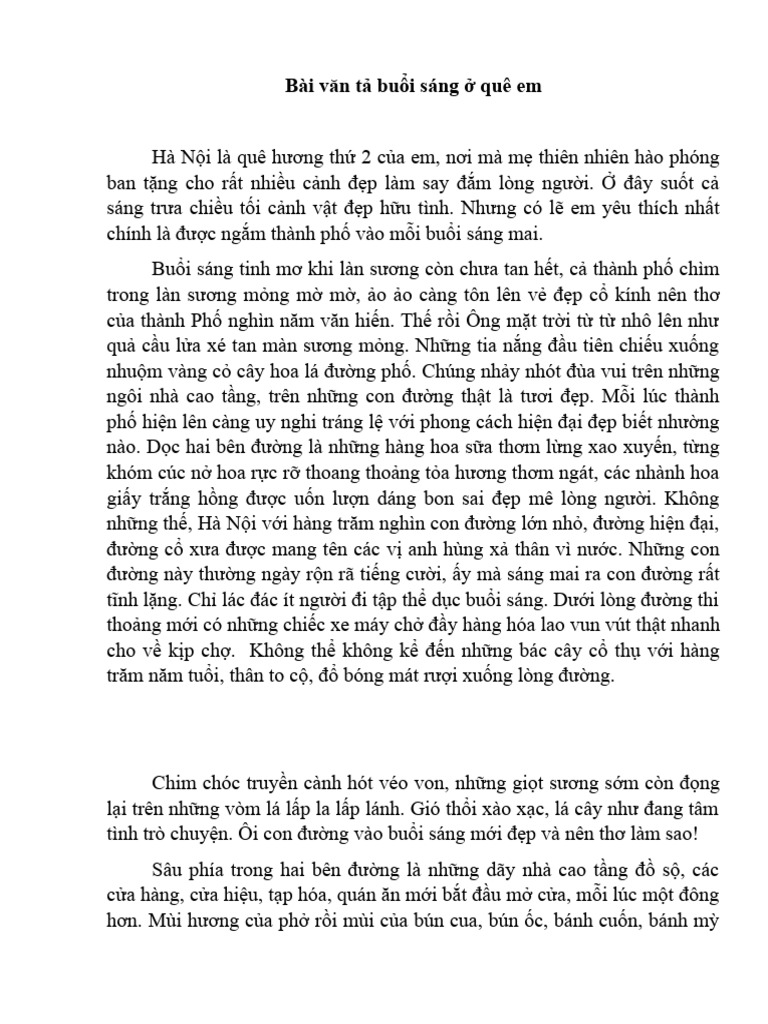 Bài văn tả buổi sáng ở quê em

Hà Nội là quê hương thứ 2 của em, nơi mà mẹ thiên nhiên hào phóng ban tặng cho rất nhiều cảnh đẹp làm say đắm lòng người. Ở đây suốt cả sáng trưa chiều tối cảnh vật đẹp hữu tình. Nhưng có lẽ em yêu thích nhất chính là được ngắm thành phố vào mỗi buổi sáng mai.

Buổi sáng tinh mơ khi làn sương còn chưa tan hết, cả thành phố chìm trong làn sương mỏng mờ mờ, ảo ảo càng tôn lên vẻ đẹp cổ kính nên thơ của thành Phố nghìn năm văn hiến. Thế rồi Ông mặt trời từ từ nhô lên như quả cầu lửa xé tan màn sương mỏng. Những tia nắng đầu tiên chiếu xuống nhuộm vàng cỏ cây hoa lá đường phố. Chúng nhảy nhót đùa vui trên những ngôi nhà cao tầng, trên những con đường thật là tươi đẹp. Mỗi lúc thành phố hiện lên càng uy nghi tráng lệ với phong cách hiện đại đẹp biết nhường nào. Dọc hai bên đường là những hàng hoa sữa thơm lừng xao xuyến, từng khóm cúc nở hoa rực rỡ thoang thoảng tỏa hương thơm ngát, các nhành hoa giấy trắng hồng được uốn lượn dáng bon sai đẹp mê lòng người. Không những thế, Hà Nội với hàng trăm nghìn con đường lớn nhỏ, đường hiện đại, đường cổ xưa được mang tên các vị anh hùng xả thân vì nước. Những con đường này thường ngày rộn rã tiếng cười, ấy mà sáng mai ra con đường rất tĩnh lặng. Chỉ lác đác ít người đi tập thể dục buổi sáng. Dưới lòng đường thi thoảng mới có những chiếc xe máy chở đầy hàng hóa lao vun vút thật nhanh cho về kịp chợ.  Không thể không kể đến những bác cây cổ thụ với hàng trăm năm tuổi, thân to cộ, đổ bóng mát rượi xuống lòng đường.

Chim chóc truyền cành hót véo von, những giọt sương sớm còn đọng lại trên những vòm lá lấp la lấp lánh. Gió thổi xào xạc, lá cây như đang tâm tình trò chuyện. Ôi con đường vào buổi sáng mới đẹp và nên thơ làm sao!

Sâu phía trong hai bên đường là những dãy nhà cao tầng đồ sộ, các cửa hàng, cửa hiệu, tạp hóa, quán ăn mới bắt đầu mở cửa, mỗi lúc một đông hơn. Mùi hương của phở rồi mùi của bún cua, bún ốc, bánh cuốn, bánh mỳ